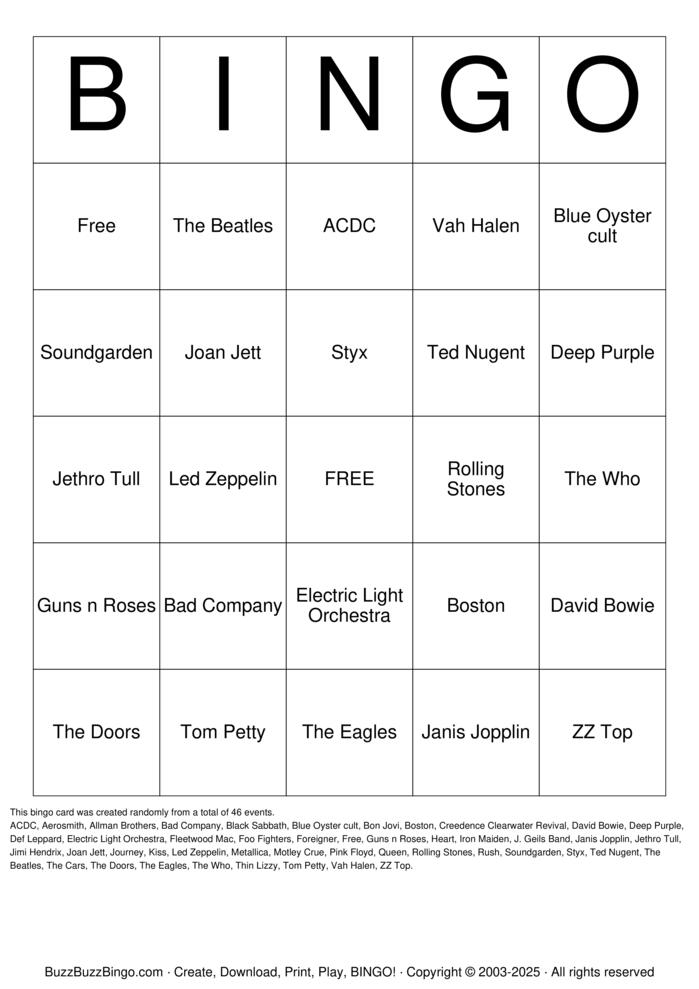 | B | I | N | G | O |
|---|---|---|---|---|
| Free | The Beatles | ACDC | Vah Halen | Blue Oyster cult |
| Soundgarden | Joan Jett | Styx | Ted Nugent | Deep Purple |
| Jethro Tull | Led Zeppelin | FREE | Rolling Stones | The Who |
| Guns n Roses | Bad Company | Electric Light Orchestra | Boston | David Bowie |
| The Doors | Tom Petty | The Eagles | Janis Jopplin | ZZ Top |

This bingo card was created randomly from a total of 46 events.
ACDC, Aerosmith, Allman Brothers, Bad Company, Black Sabbath, Blue Oyster cult, Bon Jovi, Boston, Creedence Clearwater Revival, David Bowie, Deep Purple, Def Leppard, Electric Light Orchestra, Fleetwood Mac, Foo Fighters, Foreigner, Free, Guns n Roses, Heart, Iron Maiden, J. Geils Band, Janis Jopplin, Jethro Tull, Jimi Hendrix, Joan Jett, Journey, Kiss, Led Zeppelin, Metallica, Motley Crue, Pink Floyd, Queen, Rolling Stones, Rush, Soundgarden, Styx, Ted Nugent, The Beatles, The Cars, The Doors, The Eagles, The Who, Thin Lizzy, Tom Petty, Vah Halen, ZZ Top.

BuzzBuzzBingo.com · Create, Download, Print, Play, BINGO! · Copyright © 2003-2025 · All rights reserved